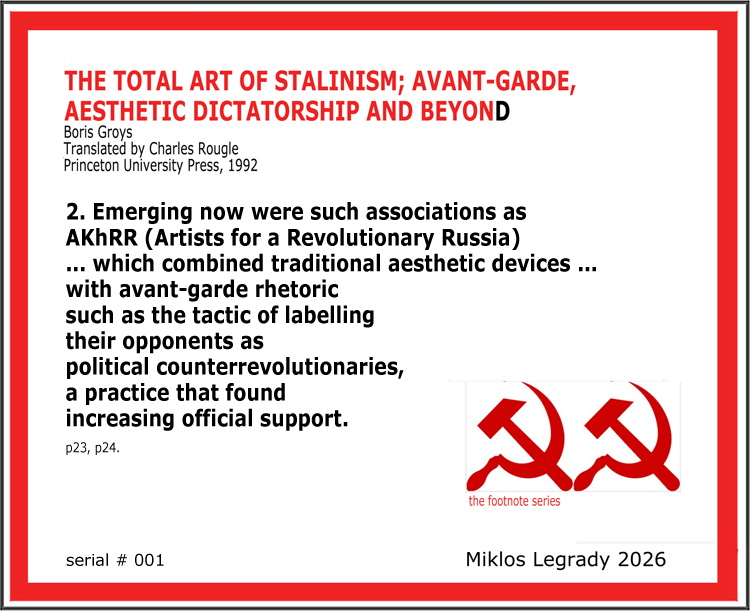 THE TOTAL ART OF STALINISM; AVANT-GARDE, AESTHETIC DICTATORSHIP AND BEYOND

Boris Groys
Translated by Charles Rougle
Princeton University Press, 1992

2. Emerging now were such associations as AKhRR (Artists for a Revolutionary Russia) ... which combined traditional aesthetic devices ... with avant-garde rhetoric such as the tactic of labelling their opponents as political counterrevolutionaries, a practice that found increasing official support.

p23, p24.

the footnote series

serial # 001

Miklos Legrady 2026